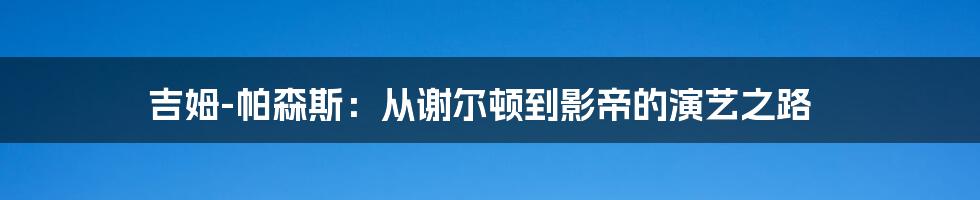 吉姆-帕森斯：从谢尔顿到影帝的演艺之路